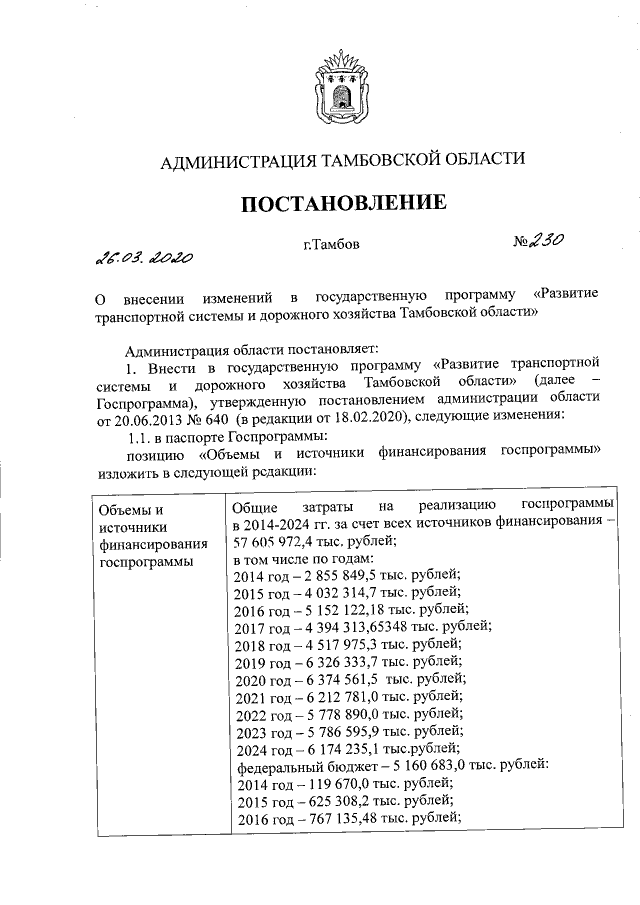 АДМИНИСТРАЦИЯ ТАМБОВСКОЙ ОБЛАСТИ

ПОСТАНОВЛЕНИЕ

26.03.2020 г.Тамбов №230

О внесении изменений в государственную программу «Развитие транспортной системы и дорожного хозяйства Тамбовской области»

Администрация области постановляет:

1. Внести в государственную программу «Развитие транспортной системы и дорожного хозяйства Тамбовской области» (далее – Госпрограмма), утвержденную постановлением администрации области от 20.06.2013 № 640 (в редакции от 18.02.2020), следующие изменения:

1.1. в паспорте Госпрограммы:

позицию «Объемы и источники финансирования госпрограммы» изложить в следующей редакции:

| Объемы и источники финансирования госпрограммы | Общие затраты на реализацию госпрограммы в 2014-2024 гг. за счет всех источников финансирования – 57 605 972,4 тыс. рублей; в том числе по годам: 2014 год – 2 855 849,5 тыс. рублей; 2015 год – 4 032 314,7 тыс. рублей; 2016 год – 5 152 122,18 тыс. рублей; 2017 год – 4 394 313,65348 тыс. рублей; 2018 год – 4 517 975,3 тыс. рублей; 2019 год – 6 326 333,7 тыс. рублей; 2020 год – 6 374 561,5 тыс. рублей; 2021 год – 6 212 781,0 тыс. рублей; 2022 год – 5 778 890,0 тыс. рублей; 2023 год – 5 786 595,9 тыс. рублей; 2024 год – 6 174 235,1 тыс.рублей; федеральный бюджет – 5 160 683,0 тыс. рублей: 2014 год – 119 670,0 тыс. рублей; 2015 год – 625 308,2 тыс. рублей; 2016 год – 767 135,48 тыс. рублей; |
|---|---|